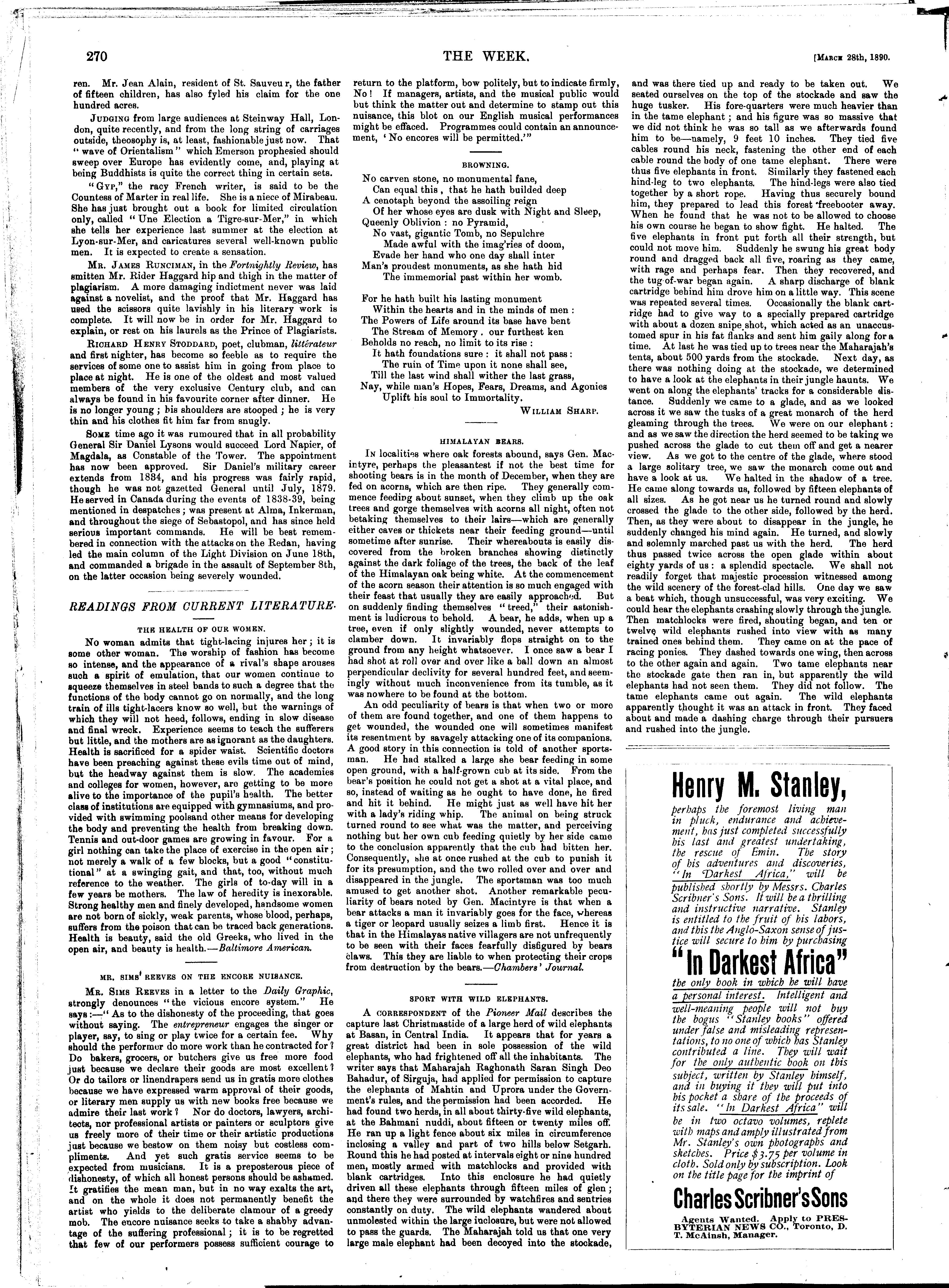 270 THE WEEK. [March 28th, 1890.

ren. Mr. Jean Alain, resident of St. Sauveur, the father of fifteen children, has also fyled his claim for the one hundred acres.

Judging from large audiences at Steinway Hall, London, quite recently, and from the long string of carriages outside, theosophy is, at least, fashionable just now. That "wave of Orientalism" which Emerson prophesied should sweep over Europe has evidently come, and, playing at being Buddhists is quite the correct thing in certain sets.

"Gyp," the racy French writer, is said to be the Countess of Marter in real life. She is a niece of Mirabeau. She has just brought out a book for limited circulation only, called "Une Election a Tigre-sur-Mer," in which she tells her experience last summer at the election at Lyon-sur-Mer, and caricatures several well-known public men. It is expected to create a sensation.

Mr. James Runciman, in the Fortnightly Review, has smitten Mr. Rider Haggard hip and thigh in the matter of plagiarism. A more damaging indictment never was laid against a novelist, and the proof that Mr. Haggard has used the scissors quite lavishly in his literary work is complete. It will now be in order for Mr. Haggard to explain, or rest on his laurels as the Prince of Plagiarists.

Richard Henry Stoddard, poet, clubman, littérateur and first nighter, has become so feeble as to require the services of some one to assist him in going from place to place at night. He is one of the oldest and most valued members of the very exclusive Century club, and can always be found in his favourite corner after dinner. He is no longer young; his shoulders are stooped; he is very thin and his clothes fit him far from snugly.

Some time ago it was rumoured that in all probability General Sir Daniel Lysons would succeed Lord Napier, of Magdala, as Constable of the Tower. The appointment has now been approved. Sir Daniel's military career extends from 1834, and his progress was fairly rapid, though he was not gazetted General until July, 1879. He served in Canada during the events of 1838-39, being mentioned in despatches; was present at Alma, Inkerman, and throughout the siege of Sebastopol, and has since held serious important commands. He will be best remembered in connection with the attacks on the Redan, having led the main column of the Light Division on June 18th, and commanded a brigade in the assault of September 8th, on the latter occasion being severely wounded.

READINGS FROM CURRENT LITERATURE.

THE HEALTH OF OUR WOMEN.

No woman admits that tight-lacing injures her; it is some other woman. The worship of fashion has become so intense, and the appearance of a rival's shape arouses such a spirit of emulation, that our women continue to squeeze themselves in steel bands to such a degree that the functions of the body cannot go on normally, and the long train of ills tight-lacers know so well, but the warnings of which they will not heed, follows, ending in slow disease and final wreck. Experience seems to teach the sufferers but little, and the mothers are as ignorant as the daughters. Health is sacrificed for a spider waist. Scientific doctors have been preaching against these evils time out of mind, but the headway against them is slow. The academies and colleges for women, however, are getting to be more alive to the importance of the pupil's health. The better class of institutions are equipped with gymnasiums, and provided with swimming poolsand other means for developing the body and preventing the health from breaking down. Tennis and out-door games are growing in favour. For a girl nothing can take the place of exercise in the open air; not merely a walk of a few blocks, but a good "constitutional" at a swinging gait, and that, too, without much reference to the weather. The girls of to-day will in a few years be mothers. The law of heredity is inexorable. Strong healthy men and finely developed, handsome women are not born of sickly, weak parents, whose blood, perhaps, suffers from the poison that can be traced back generations. Health is beauty, said the old Greeks, who lived in the open air, and beauty is health.—Baltimore American.

MR. SIMS' REEVES ON THE ENCORE NUISANCE.

Mr. Sims Reeves in a letter to the Daily Graphic, strongly denounces "the vicious encore system." He says:—"As to the dishonesty of the proceeding, that goes without saying. The entrepreneur engages the singer or player, say, to sing or play twice for a certain fee. Why should the performer do more work than he contracted for? Do bakers, grocers, or butchers give us free more food just because we declare their goods are most excellent? Or do tailors or linendrapers send us in gratis more clothes because we have expressed warm approval of their goods, or literary men supply us with new books free because we admire their last work? Nor do doctors, lawyers, architects, nor professional artists or painters or sculptors give us freely more of their time or their artistic productions just because we bestow on them noisy but costless compliments. And yet such gratis service seems to be expected from musicians. It is a preposterous piece of dishonesty, of which all honest persons should be ashamed. It gratifies the mean man, but in no way exalts the art, and on the whole it does not permanently benefit the artist who yields to the deliberate clamour of a greedy mob. The encore nuisance seeks to take a shabby advantage of the suffering professional; it is to be regretted that few of our performers possess sufficient courage to return to the platform, bow politely, but to indicate firmly, No! If managers, artists, and the musical public would but think the matter out and determine to stamp out this nuisance, this blot on our English musical performances might be effaced. Programmes could contain an announcement, 'No encores will be permitted.'"

BROWNING.

No carven stone, no monumental fane,
Can equal this, that he hath builded deep
A cenotaph beyond the assoiling reign
Of her whose eyes are dusk with Night and Sleep,
Queenly Oblivion: no Pyramid,
No vast, gigantic Tomb, no Sepulchre
Made awful with the imag'ries of doom,
Evade her hand who one day shall inter
Man's proudest monuments, as she hath hid
The immemorial past within her womb.

For he hath built his lasting monument
Within the hearts and in the minds of men:
The Powers of Life around its base have bent
The Stream of Memory. our furthest ken
Beholds no reach, no limit to its rise:
It hath foundations sure: it shall not pass:
The ruin of Time upon it none shall see,
Till the last wind shall wither the last grass,
Nay, while man's Hopes, Fears, Dreams, and Agonies
Uplift his soul to Immortality.

William Sharp.

HIMALAYAN BEARS.

In localities where oak forests abound, says Gen. Macintyre, perhaps the pleasantest if not the best time for shooting bears is in the month of December, when they are fed on acorns, which are then ripe. They generally commence feeding about sunset, when they climb up the oak trees and gorge themselves with acorns all night, often not betaking themselves to their lairs—which are generally either caves or thickets near their feeding ground—until sometime after sunrise. Their whereabouts is easily discovered from the broken branches showing distinctly against the dark foliage of the trees, the back of the leaf of the Himalayan oak being white. At the commencement of the acorn season their attention is so much engaged with their feast that usually they are easily approached. But on suddenly finding themselves "treed," their astonishment is ludicrous to behold. A bear, he adds, when up a tree, even if only slightly wounded, never attempts to clamber down. It invariably flops straight on to the ground from any height whatsoever. I once saw a bear I had shot at roll over and over like a ball down an almost perpendicular declivity for several hundred feet, and seemingly without much inconvenience from its tumble, as it was nowhere to be found at the bottom.

An odd peculiarity of bears is that when two or more of them are found together, and one of them happens to get wounded, the wounded one will sometimes manifest its resentment by savagely attacking one of its companions. A good story in this connection is told of another sportsman. He had stalked a large she bear feeding in some open ground, with a half-grown cub at its side. From the bear's position he could not get a shot at a vital place, and so, instead of waiting as he ought to have done, he fired and hit it behind. He might just as well have hit her with a lady's riding whip. The animal on being struck turned round to see what was the matter, and perceiving nothing but her own cub feeding quietly by her side came to the conclusion apparently that the cub had bitten her. Consequently, she at once rushed at the cub to punish it for its presumption, and the two rolled over and over and disappeared in the jungle. The sportsman was too much amused to get another shot. Another remarkable peculiarity of bears noted by Gen. Macintyre is that when a bear attacks a man it invariably goes for the face, whereas a tiger or leopard usually seizes a limb first. Hence it is that in the Himalayas native villagers are not unfrequently to be seen with their faces fearfully disfigured by bears claws. This they are liable to when protecting their crops from destruction by the bears.—Chambers' Journal.

SPORT WITH WILD ELEPHANTS.

A correspondent of the Pioneer Mail describes the capture last Christmastide of a large herd of wild elephants at Basan, in Central India. It appears that for years a great district had been in sole possession of the wild elephants, who had frightened off all the inhabitants. The writer says that Maharajah Raghonath Saran Singh Deo Bahadur, of Sirguja, had applied for permission to capture the elephants of Mahtin and Uprora under the Government's rules, and the permission had been accorded. He had found two herds, in all about thirty-five wild elephants, at the Bahmani nuddi, about fifteen or twenty miles off. He ran up a light fence about six miles in circumference inclosing a valley and part of two hills below Setgarh. Round this he had posted at intervals eight or nine hundred men, mostly armed with matchlocks and provided with blank cartridges. Into this enclosure he had quietly driven all these elephants through fifteen miles of glen; and there they were surrounded by watchfires and sentries constantly on duty. The wild elephants wandered about unmolested within the large inclosure, but were not allowed to pass the guards. The Maharajah told us that one very large male elephant had been decoyed into the stockade, and was there tied up and ready to be taken out. We seated ourselves on the top of the stockade and saw the huge tusker. His fore-quarters were much heavier than in the tame elephant; and his figure was so massive that we did not think he was so tall as we afterwards found him to be—namely, 9 feet 10 inches. They tied five cables round his neck, fastening the other end of each cable round the body of one tame elephant. There were thus five elephants in front. Similarly they fastened each hind-leg to two elephants. The hind-legs were also tied together by a short rope. Having thus securely bound him, they prepared to lead this forest freebooter away. When he found that he was not to be allowed to choose his own course he began to show fight. He halted. The five elephants in front put forth all their strength, but could not move him. Suddenly he swung his great body round and dragged back all five, roaring as they came, with rage and perhaps fear. Then they recovered, and the tug-of-war began again. A sharp discharge of blank cartridge behind him drove him on a little way. This scene was repeated several times. Occasionally the blank cartridge had to give way to a specially prepared cartridge with about a dozen snipe shot, which acted as an unaccustomed spur in his fat flanks and sent him gaily along for a time. At last he was tied up to trees near the Maharajah's tents, about 500 yards from the stockade. Next day, as there was nothing doing at the stockade, we determined to have a look at the elephants in their jungle haunts. We went on along the elephants' tracks for a considerable distance. Suddenly we came to a glade, and as we looked across it we saw the tusks of a great monarch of the herd gleaming through the trees. We were on our elephant: and as we saw the direction the herd seemed to be taking we pushed across the glade to cut them off and get a nearer view. As we got to the centre of the glade, where stood a large solitary tree, we saw the monarch come out and have a look at us. We halted in the shadow of a tree. He came along towards us, followed by fifteen elephants of all sizes. As he got near us he turned round and slowly crossed the glade to the other side, followed by the herd. Then, as they were about to disappear in the jungle, he suddenly changed his mind again. He turned, and slowly and solemnly marched past us with the herd. The herd thus passed twice across the open glade within about eighty yards of us: a splendid spectacle. We shall not readily forget that majestic procession witnessed among the wild scenery of the forest-clad hills. One day we saw a beat which, though unsuccessful, was very exciting. We could hear the elephants crashing slowly through the jungle. Then matchlocks were fired, shouting began, and ten or twelve wild elephants rushed into view with as many trained ones behind them. They came on at the pace of racing ponies. They dashed towards one wing, then across to the other again and again. Two tame elephants near the stockade gate then ran in, but apparently the wild elephants had not seen them. They did not follow. The tame elephants came out again. The wild elephants apparently thought it was an attack in front. They faced about and made a dashing charge through their pursuers and rushed into the jungle.

Henry M. Stanley,

perhaps the foremost living man in pluck, endurance and achievement, has just completed successfully his last and greatest undertaking, the rescue of Emin. The story of his adventures and discoveries, "In Darkest Africa," will be published shortly by Messrs. Charles Scribner's Sons. It will be a thrilling and instructive narrative. Stanley is entitled to the fruit of his labors, and this the Anglo-Saxon sense of justice will secure to him by purchasing

"In Darkest Africa"

the only book in which he will have a personal interest. Intelligent and well-meaning people will not buy the bogus "Stanley books" offered under false and misleading representations, to no one of which has Stanley contributed a line. They will wait for the only authentic book on this subject, written by Stanley himself, and in buying it they will put into his pocket a share of the proceeds of its sale. "In Darkest Africa" will be in two octavo volumes, replete with maps and amply illustrated from Mr. Stanley's own photographs and sketches. Price $3.75 per volume in cloth. Sold only by subscription. Look on the title page for the imprint of

Charles Scribner's Sons

Agents Wanted. Apply to PRESBYTERIAN NEWS CO., Toronto, D. T. McAinsh, Manager.